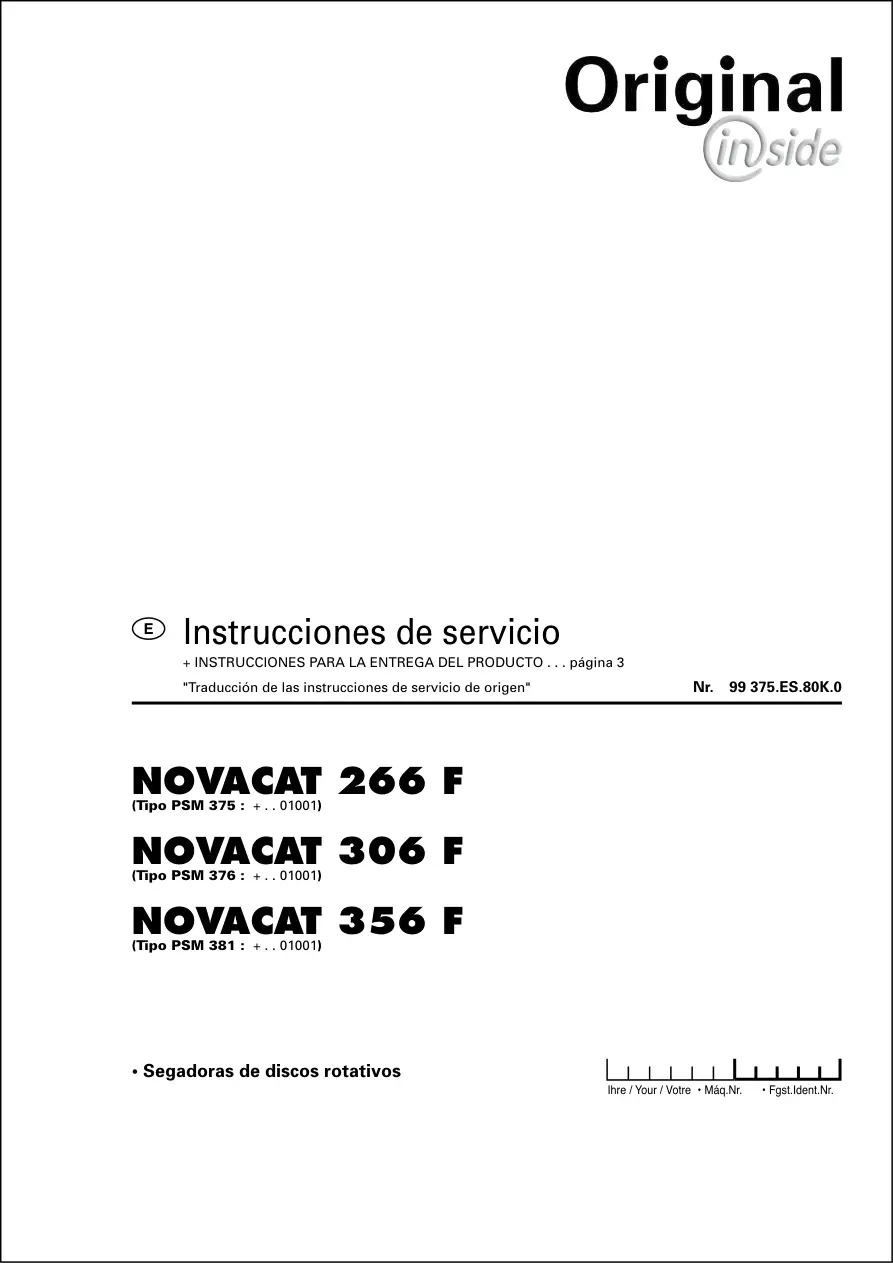 Original
inside

E Instrucciones de servicio
+ INSTRUCCIONES PARA LA ENTREGA DEL PRODUCTO . . . página 3
"Traducción de las instrucciones de servicio de origen" Nr. 99 375.ES.80K.0

NOVACAT 266 F
(Tipo PSM 375 : + . . 01001)

NOVACAT 306 F
(Tipo PSM 376 : + . . 01001)

NOVACAT 356 F
(Tipo PSM 381 : + . . 01001)

• Segadoras de discos rotativos

Ihre / Your / Votre • Máq.Nr. • Fgst.Ident.Nr.